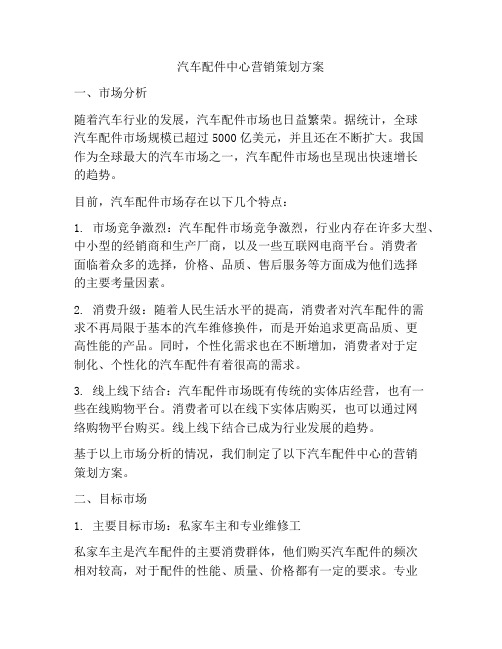 汽车配件中心营销策划方案

一、市场分析

随着汽车行业的发展，汽车配件市场也日益繁荣。据统计，全球汽车配件市场规模已超过 5000 亿美元，并且还在不断扩大。我国作为全球最大的汽车市场之一，汽车配件市场也呈现出快速增长的趋势。

目前，汽车配件市场存在以下几个特点：

1. 市场竞争激烈：汽车配件市场竞争激烈，行业内存在许多大型、中小型的经销商和生产厂商，以及一些互联网电商平台。消费者面临着众多的选择，价格、品质、售后服务等方面成为他们选择的主要考量因素。

2. 消费升级：随着人民生活水平的提高，消费者对汽车配件的需求不再局限于基本的汽车维修换件，而是开始追求更高品质、更高性能的产品。同时，个性化需求也在不断增加，消费者对于定制化、个性化的汽车配件有着很高的需求。

3. 线上线下结合：汽车配件市场既有传统的实体店经营，也有一些在线购物平台。消费者可以在线下实体店购买，也可以通过网络购物平台购买。线上线下结合已成为行业发展的趋势。

基于以上市场分析的情况，我们制定了以下汽车配件中心的营销策划方案。

二、目标市场

1. 主要目标市场：私家车主和专业维修工

私家车主是汽车配件的主要消费群体，他们购买汽车配件的频次相对较高，对于配件的性能、质量、价格都有一定的要求。专业